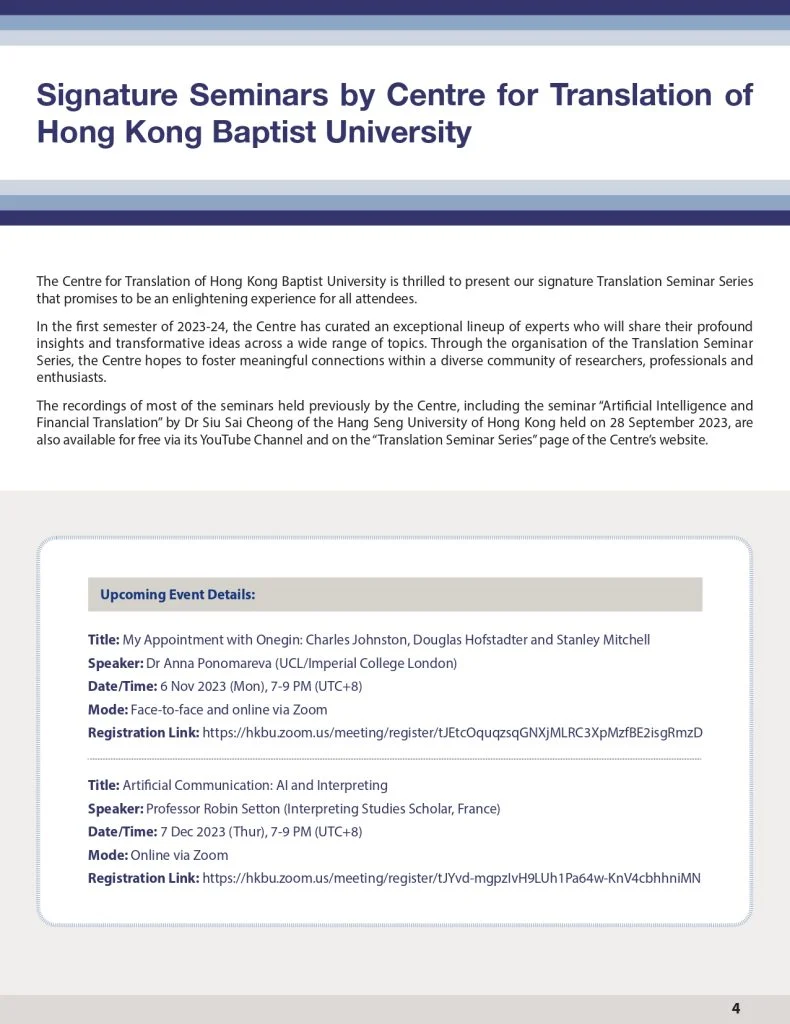 Signature Seminars by Centre for Translation of Hong Kong Baptist University

The Centre for Translation of Hong Kong Baptist University is thrilled to present our signature Translation Seminar Series that promises to be an enlightening experience for all attendees.

In the first semester of 2023-24, the Centre has curated an exceptional lineup of experts who will share their profound insights and transformative ideas across a wide range of topics. Through the organisation of the Translation Seminar Series, the Centre hopes to foster meaningful connections within a diverse community of researchers, professionals and enthusiasts.

The recordings of most of the seminars held previously by the Centre, including the seminar "Artificial Intelligence and Financial Translation" by Dr Siu Sai Cheong of the Hang Seng University of Hong Kong held on 28 September 2023, are also available for free via its YouTube Channel and on the "Translation Seminar Series" page of the Centre's website.

Upcoming Event Details:

Title: My Appointment with Onegin: Charles Johnston, Douglas Hofstadter and Stanley Mitchell
Speaker: Dr Anna Ponomareva (UCL/Imperial College London)
Date/Time: 6 Nov 2023 (Mon), 7-9 PM (UTC+8)
Mode: Face-to-face and online via Zoom
Registration Link: https://hkbu.zoom.us/meeting/register/tJEtcOquqzsqGNXjMLRC3XpMzfBE2isgRmzD

Title: Artificial Communication: AI and Interpreting
Speaker: Professor Robin Setton (Interpreting Studies Scholar, France)
Date/Time: 7 Dec 2023 (Thur), 7-9 PM (UTC+8)
Mode: Online via Zoom
Registration Link: https://hkbu.zoom.us/meeting/register/tJYvd-mgpzIvH9LUh1Pa64w-KnV4cbhhniMN

4